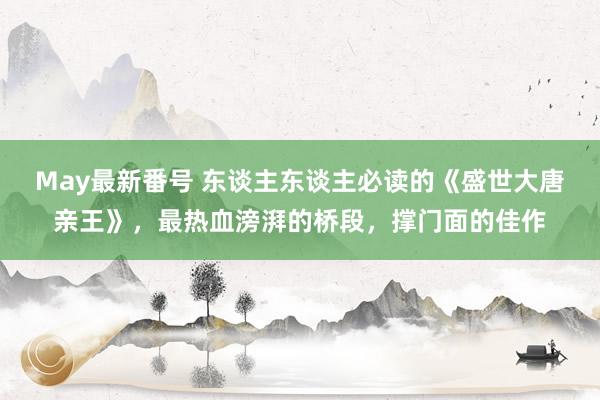 May最新番号 东谈主东谈主必读的《盛世大唐亲王》，最热血滂湃的桥段，撑门面的佳作